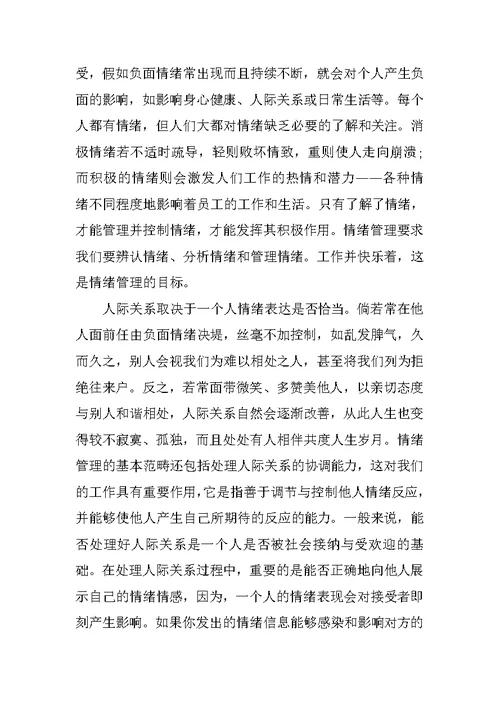 受，假如负面情绪常出现而且持续不断，就会对个人产生负面的影响，如影响身心健康、人际关系或日常生活等。每个人都有情绪，但人们大都对情绪缺乏必要的了解和关注。消极情绪若不适时疏导，轻则败坏情致，重则使人走向崩溃；而积极的情绪则会激发人们工作的热情和潜力——各种情绪不同程度地影响着员工的工作和生活。只有了解了情绪，才能管理并控制情绪，才能发挥其积极作用。情绪管理要求我们要辨认情绪、分析情绪和管理情绪。工作并快乐着，这是情绪管理的目标。

人际关系取决于一个人情绪表达是否恰当。倘若常在他人面前任由负面情绪决堤，丝毫不加控制，如乱发脾气，久而久之，别人会视我们为难以相处之人，甚至将我们列为拒绝往来户。反之，若常面带微笑、多赞美他人，以亲切态度与别人和谐相处，人际关系自然会逐渐改善，从此人生也变得较不寂寞、孤独，而且处处有人相伴共度人生岁月。情绪管理的基本范畴还包括处理人际关系的协调能力，这对我们的工作具有重要作用，它是指善于调节与控制他人情绪反应，并能够使他人产生自己所期待的反应的能力。一般来说，能否处理好人际关系是一个人是否被社会接纳与受欢迎的基础。在处理人际关系过程中，重要的是能否正确地向他人展示自己的情绪情感，因为，一个人的情绪表现会对接受者即刻产生影响。如果你发出的情绪信息能够感染和影响对方的